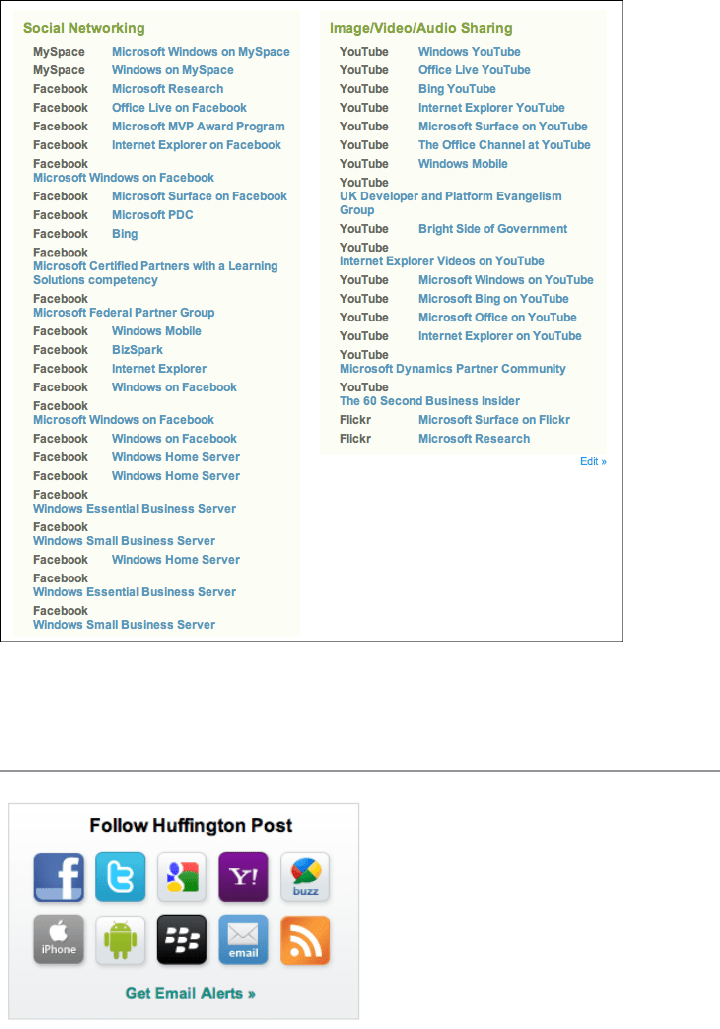 Social Networking

MySpace Microsoft Windows on MySpace
MySpace Windows on MySpace
Facebook Microsoft Research
Facebook Office Live on Facebook
Facebook Microsoft MVP Award Program
Facebook Internet Explorer on Facebook
Facebook
Microsoft Windows on Facebook
Facebook Microsoft Surface on Facebook
Facebook Microsoft PDC
Facebook Bing
Facebook
Microsoft Certified Partners with a Learning Solutions competency
Facebook
Microsoft Federal Partner Group
Facebook Windows Mobile
Facebook BizSpark
Facebook Internet Explorer
Facebook Windows on Facebook
Facebook
Microsoft Windows on Facebook
Facebook Windows on Facebook
Facebook Windows Home Server
Facebook Windows Home Server
Facebook
Windows Essential Business Server
Facebook
Windows Small Business Server
Facebook Windows Home Server
Facebook
Windows Essential Business Server
Facebook
Windows Small Business Server

Image/Video/Audio Sharing

YouTube Windows YouTube
YouTube Office Live YouTube
YouTube Bing YouTube
YouTube Internet Explorer YouTube
YouTube Microsoft Surface on YouTube
YouTube The Office Channel at YouTube
YouTube Windows Mobile
YouTube
UK Developer and Platform Evangelism Group
YouTube Bright Side of Government
YouTube
Internet Explorer Videos on YouTube
YouTube Microsoft Windows on YouTube
YouTube Microsoft Bing on YouTube
YouTube Microsoft Office on YouTube
YouTube Internet Explorer on YouTube
YouTube
Microsoft Dynamics Partner Community
YouTube
The 60 Second Business Insider
Flickr Microsoft Surface on Flickr
Flickr Microsoft Research

Edit »

Follow Huffington Post

Y! buzz
iPhone email

Get Email Alerts »